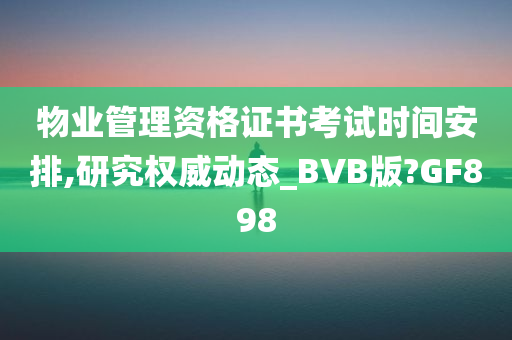 物业管理资格证书考试时间安排,研究权威动态_BVB版?GF898